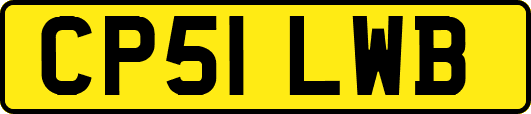 CP51 LWB